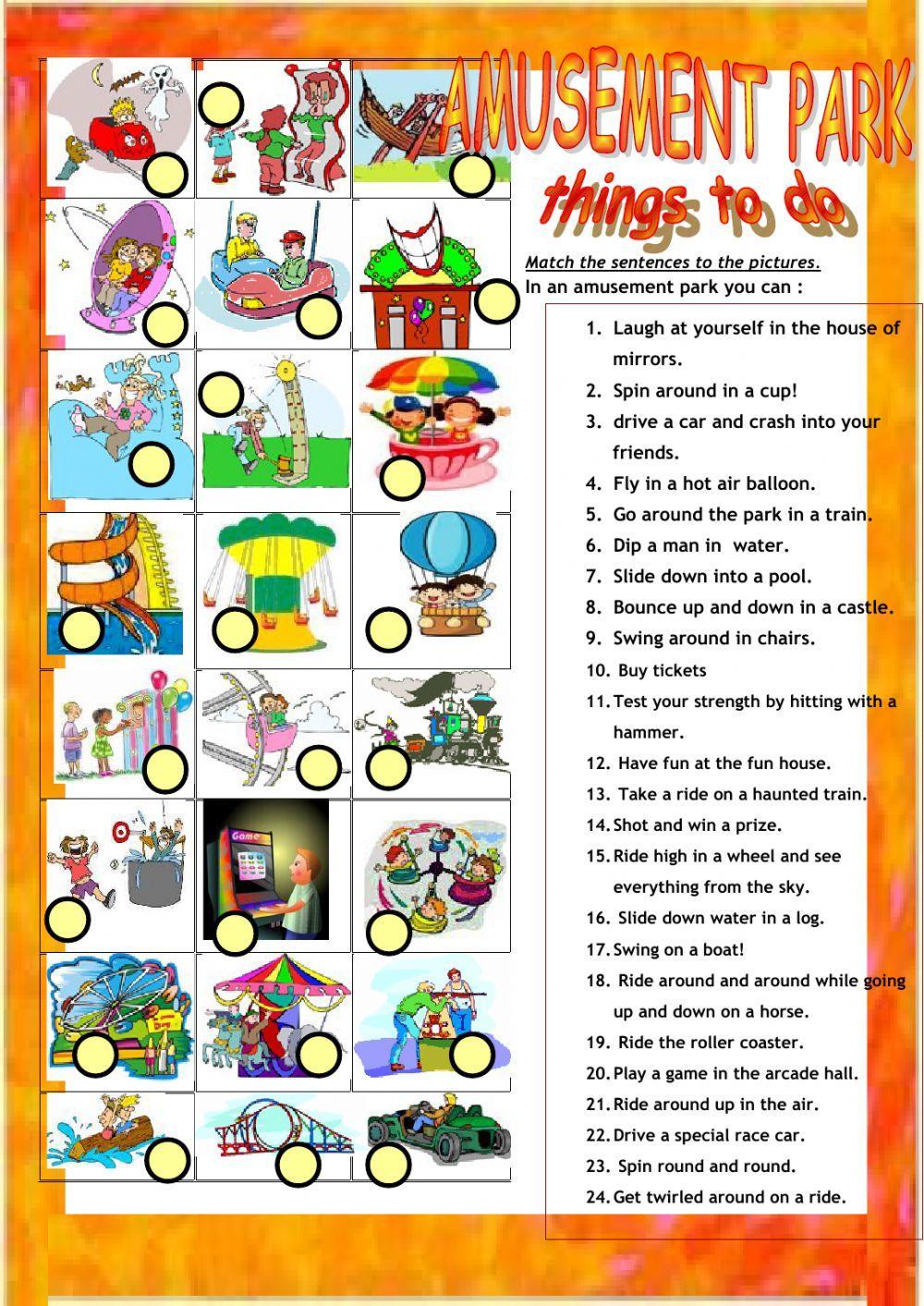 AMUSEMENT PARK

things to do

Match the sentences to the pictures.
In an amusement park you can :

1. Laugh at yourself in the house of mirrors.
2. Spin around in a cup!
3. drive a car and crash into your friends.
4. Fly in a hot air balloon.
5. Go around the park in a train.
6. Dip a man in water.
7. Slide down into a pool.
8. Bounce up and down in a castle.
9. Swing around in chairs.
10. Buy tickets
11. Test your strength by hitting with a hammer.
12. Have fun at the fun house.
13. Take a ride on a haunted train.
14. Shot and win a prize.
15. Ride high in a wheel and see everything from the sky.
16. Slide down water in a log.
17. Swing on a boat!
18. Ride around and around while going up and down on a horse.
19. Ride the roller coaster.
20. Play a game in the arcade hall.
21. Ride around up in the air.
22. Drive a special race car.
23. Spin round and round.
24. Get twirled around on a ride.

Game